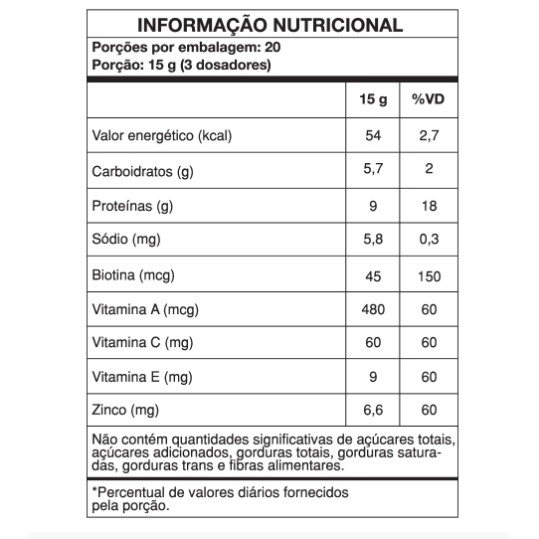 INFORMAÇÃO NUTRICIONAL

Porções por embalagem: 20
Porção: 15 g (3 dosadores)

| | 15 g | %VD |
|---|---|---|
| Valor energético (kcal) | 54 | 2,7 |
| Carboidratos (g) | 5,7 | 2 |
| Proteínas (g) | 9 | 18 |
| Sódio (mg) | 5,8 | 0,3 |
| Biotina (mcg) | 45 | 150 |
| Vitamina A (mcg) | 480 | 60 |
| Vitamina C (mg) | 60 | 60 |
| Vitamina E (mg) | 9 | 60 |
| Zinco (mg) | 6,6 | 60 |

Não contém quantidades significativas de açúcares totais, açúcares adicionados, gorduras totais, gorduras saturadas, gorduras trans e fibras alimentares.

*Percentual de valores diários fornecidos pela porção.